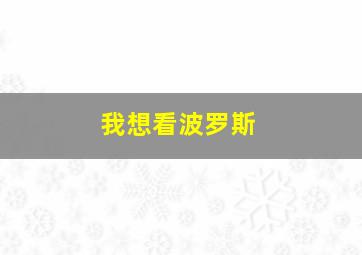 我想看波罗斯